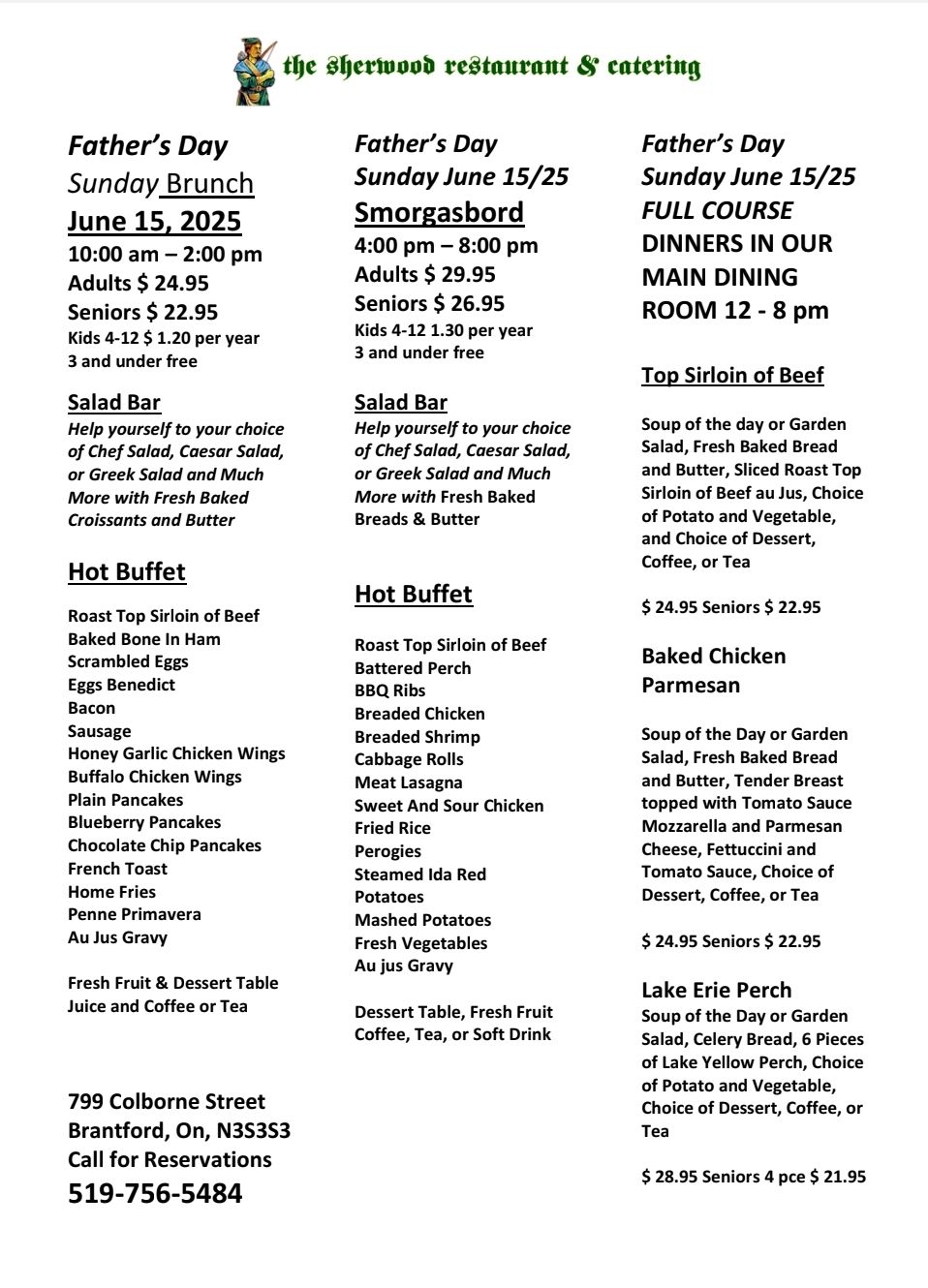 the sherwood restaurant & catering

Father's Day
Sunday Brunch
June 15, 2025
10:00 am – 2:00 pm
Adults $ 24.95
Seniors $ 22.95
Kids 4-12 $ 1.20 per year
3 and under free

Salad Bar
Help yourself to your choice of Chef Salad, Caesar Salad, or Greek Salad and Much More with Fresh Baked Croissants and Butter

Hot Buffet

Roast Top Sirloin of Beef
Baked Bone In Ham
Scrambled Eggs
Eggs Benedict
Bacon
Sausage
Honey Garlic Chicken Wings
Buffalo Chicken Wings
Plain Pancakes
Blueberry Pancakes
Chocolate Chip Pancakes
French Toast
Home Fries
Penne Primavera
Au Jus Gravy

Fresh Fruit & Dessert Table
Juice and Coffee or Tea

799 Colborne Street
Brantford, On, N3S3S3
Call for Reservations
519-756-5484

Father's Day
Sunday June 15/25
Smorgasbord
4:00 pm – 8:00 pm
Adults $ 29.95
Seniors $ 26.95
Kids 4-12 1.30 per year
3 and under free

Salad Bar
Help yourself to your choice of Chef Salad, Caesar Salad, or Greek Salad and Much More with Fresh Baked Breads & Butter

Hot Buffet

Roast Top Sirloin of Beef
Battered Perch
BBQ Ribs
Breaded Chicken
Breaded Shrimp
Cabbage Rolls
Meat Lasagna
Sweet And Sour Chicken
Fried Rice
Perogies
Steamed Ida Red Potatoes
Mashed Potatoes
Fresh Vegetables
Au jus Gravy

Dessert Table, Fresh Fruit
Coffee, Tea, or Soft Drink

Father's Day
Sunday June 15/25
FULL COURSE
DINNERS IN OUR MAIN DINING ROOM 12 - 8 pm

Top Sirloin of Beef

Soup of the day or Garden Salad, Fresh Baked Bread and Butter, Sliced Roast Top Sirloin of Beef au Jus, Choice of Potato and Vegetable, and Choice of Dessert, Coffee, or Tea

$ 24.95 Seniors $ 22.95

Baked Chicken Parmesan

Soup of the Day or Garden Salad, Fresh Baked Bread and Butter, Tender Breast topped with Tomato Sauce Mozzarella and Parmesan Cheese, Fettuccini and Tomato Sauce, Choice of Dessert, Coffee, or Tea

$ 24.95 Seniors $ 22.95

Lake Erie Perch
Soup of the Day or Garden Salad, Celery Bread, 6 Pieces of Lake Yellow Perch, Choice of Potato and Vegetable, Choice of Dessert, Coffee, or Tea

$ 28.95 Seniors 4 pce $ 21.95